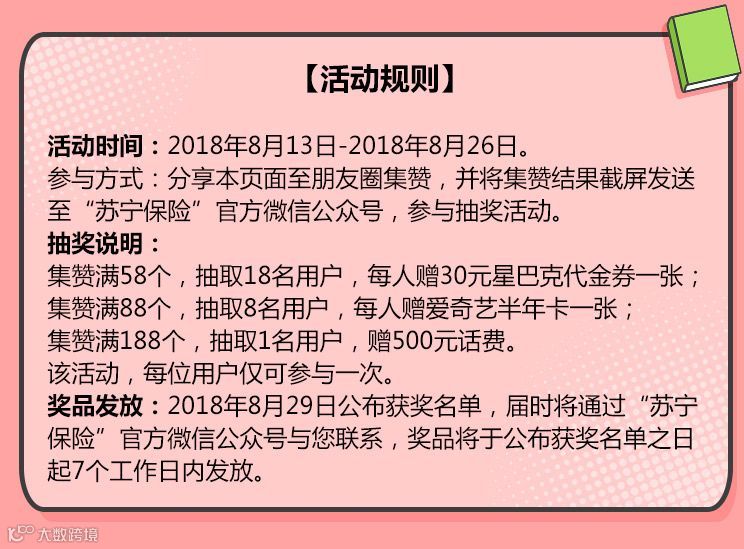 【活动规则】

活动时间：2018年8月13日-2018年8月26日。

参与方式：分享本页面至朋友圈集赞，并将集赞结果截屏发送至“苏宁保险”官方微信公众号，参与抽奖活动。

抽奖说明：

集赞满58个，抽取18名用户，每人赠30元星巴克代金券一张；

集赞满88个，抽取8名用户，每人赠爱奇艺半年卡一张；

集赞满188个，抽取1名用户，赠500元话费。

该活动，每位用户仅可参与一次。

奖品发放：2018年8月29日公布获奖名单，届时将通过“苏宁保险”官方微信公众号与您联系，奖品将于公布获奖名单之日起7个工作日内发放。

大数跨境